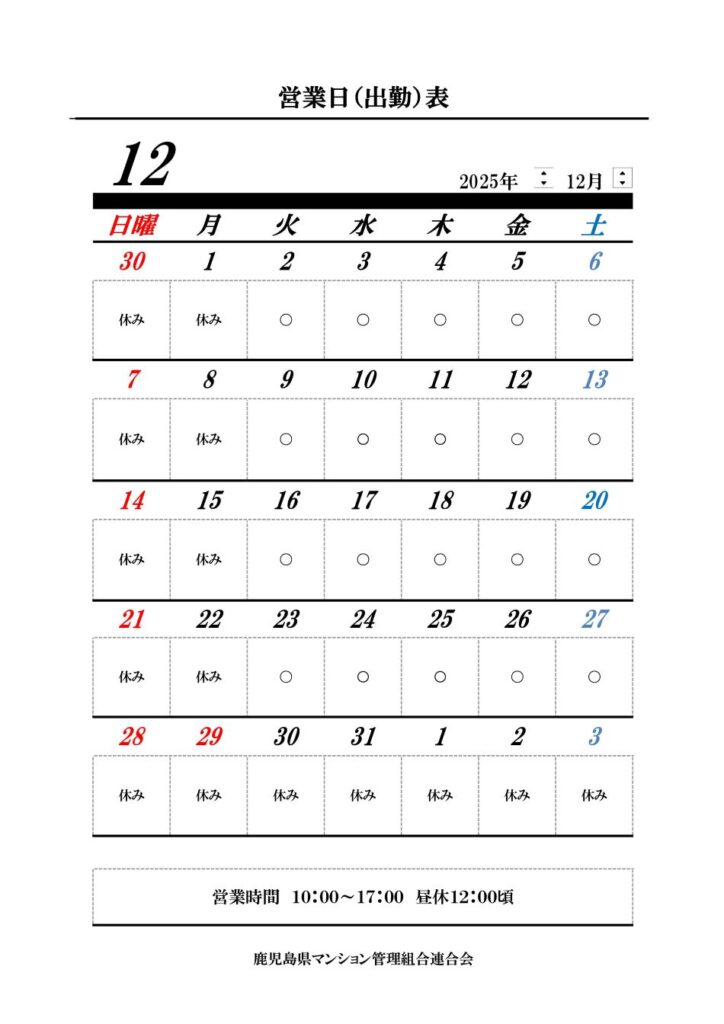 営業日(出勤)表

12

2025年 12月

| 日曜 | 月 | 火 | 水 | 木 | 金 | 土 |
|---|---|---|---|---|---|---|
| 30 | 1 | 2 | 3 | 4 | 5 | 6 |
| 休み | 休み | ○ | ○ | ○ | ○ | ○ |
| 7 | 8 | 9 | 10 | 11 | 12 | 13 |
| 休み | 休み | ○ | ○ | ○ | ○ | ○ |
| 14 | 15 | 16 | 17 | 18 | 19 | 20 |
| 休み | 休み | ○ | ○ | ○ | ○ | ○ |
| 21 | 22 | 23 | 24 | 25 | 26 | 27 |
| 休み | 休み | ○ | ○ | ○ | ○ | ○ |
| 28 | 29 | 30 | 31 | 1 | 2 | 3 |
| 休み | 休み | 休み | 休み | 休み | 休み | 休み |

営業時間 10:00～17:00 昼休12:00頃

鹿児島県マンション管理組合連合会